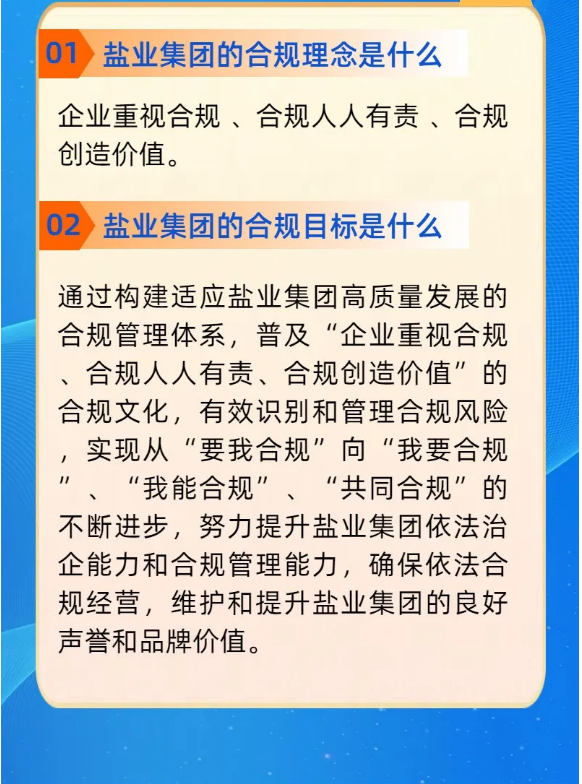 01 盐业集团的合规理念是什么

企业重视合规、合规人人有责、合规创造价值。

02 盐业集团的合规目标是什么

通过构建适应盐业集团高质量发展的合规管理体系，普及“企业重视合规、合规人人有责、合规创造价值”的合规文化，有效识别和管理合规风险，实现从“要我合规”向“我要合规”、“我能合规”、“共同合规”的不断进步，努力提升盐业集团依法治企能力和合规管理能力，确保依法合规经营，维护和提升盐业集团的良好声誉和品牌价值。